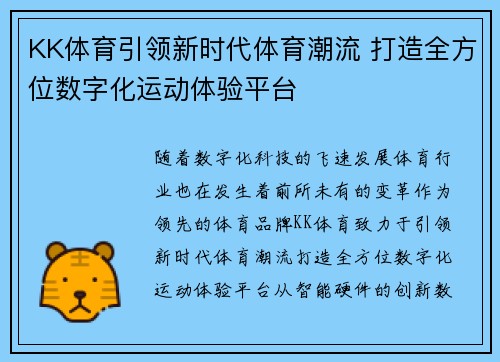 KK体育引领新时代体育潮流 打造全方位数字化运动体验平台

随着数字化科技的飞速发展体育行业也在发生着前所未有的变革作为领先的体育品牌KK体育致力于引领新时代体育潮流打造全方位数字化运动体验平台从智能硬件的创新数